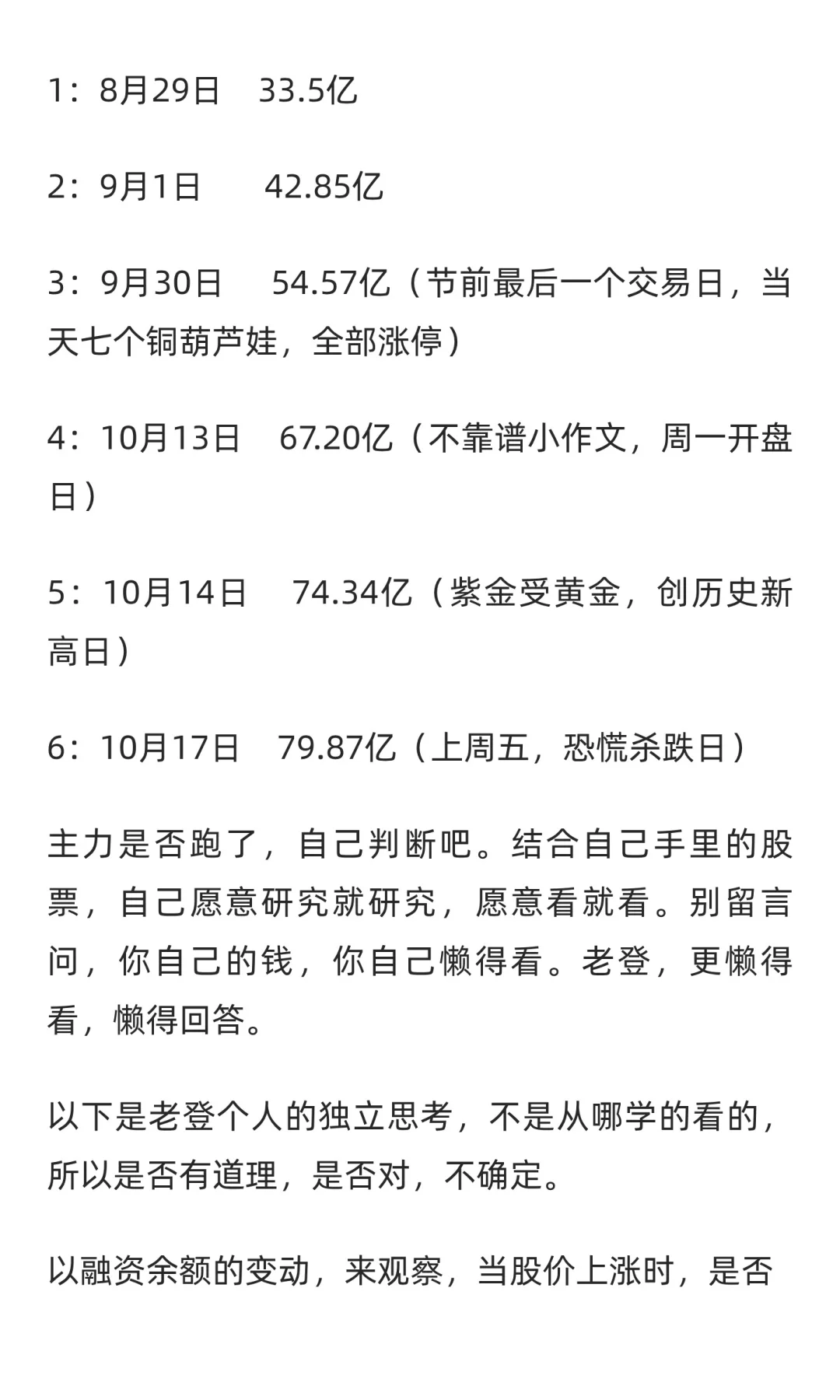 1：8月29日　33.5亿

2：9月1日　　42.85亿

3：9月30日　 54.57亿（节前最后一个交易日，当天七个铜葫芦娃，全部涨停）

4：10月13日　67.20亿（不靠谱小作文，周一开盘日）

5：10月14日　 74.34亿（紫金受黄金，创历史新高日）

6：10月17日　79.87亿（上周五，恐慌杀跌日）

主力是否跑了，自己判断吧。结合自己手里的股票，自己愿意研究就研究，愿意看就看。别留言问，你自己的钱，你自己懒得看。老登，更懒得看，懒得回答。

以下是老登个人的独立思考，不是从哪学的看的，所以是否有道理，是否对，不确定。

以融资余额的变动，来观察，当股价上涨时，是否